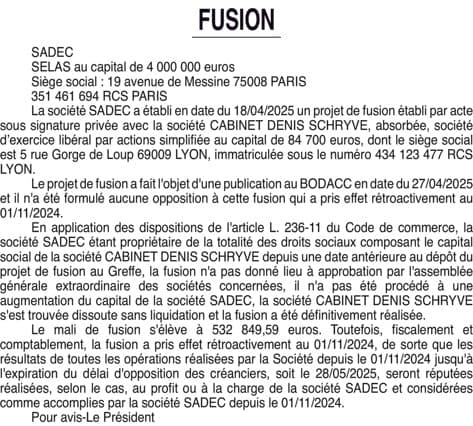 FUSION

SADEC
SELAS au capital de 4 000 000 euros
Siège social : 19 avenue de Messine 75008 PARIS
351 461 694 RCS PARIS

La société SADEC a établi en date du 18/04/2025 un projet de fusion établi par acte sous signature privée avec la société CABINET DENIS SCHRYVE, absorbée, société d'exercice libéral par actions simplifiée au capital de 84 700 euros, dont le siège social est 5 rue Gorge de Loup 69009 LYON, immatriculée sous le numéro 434 123 477 RCS LYON.

Le projet de fusion a fait l'objet d'une publication au BODACC en date du 27/04/2025 et il n'a été formulé aucune opposition à cette fusion qui a pris effet rétroactivement au 01/11/2024.

En application des dispositions de l'article L. 236-11 du Code de commerce, la société SADEC étant propriétaire de la totalité des droits sociaux composant le capital social de la société CABINET DENIS SCHRYVE depuis une date antérieure au dépôt du projet de fusion au Greffe, la fusion n'a pas donné lieu à approbation par l'assemblée générale extraordinaire des sociétés concernées, il n'a pas été procédé à une augmentation du capital de la société SADEC, la société CABINET DENIS SCHRYVE s'est trouvée dissoute sans liquidation et la fusion a été définitivement réalisée.

Le mali de fusion s'élève à 532 849,59 euros. Toutefois, fiscalement et comptablement, la fusion a pris effet rétroactivement au 01/11/2024, de sorte que les résultats de toutes les opérations réalisées par la Société depuis le 01/11/2024 jusqu'à l'expiration du délai d'opposition des créanciers, soit le 28/05/2025, seront réputées réalisées, selon le cas, au profit ou à la charge de la société SADEC et considérées comme accomplies par la société SADEC depuis le 01/11/2024.

Pour avis-Le Président